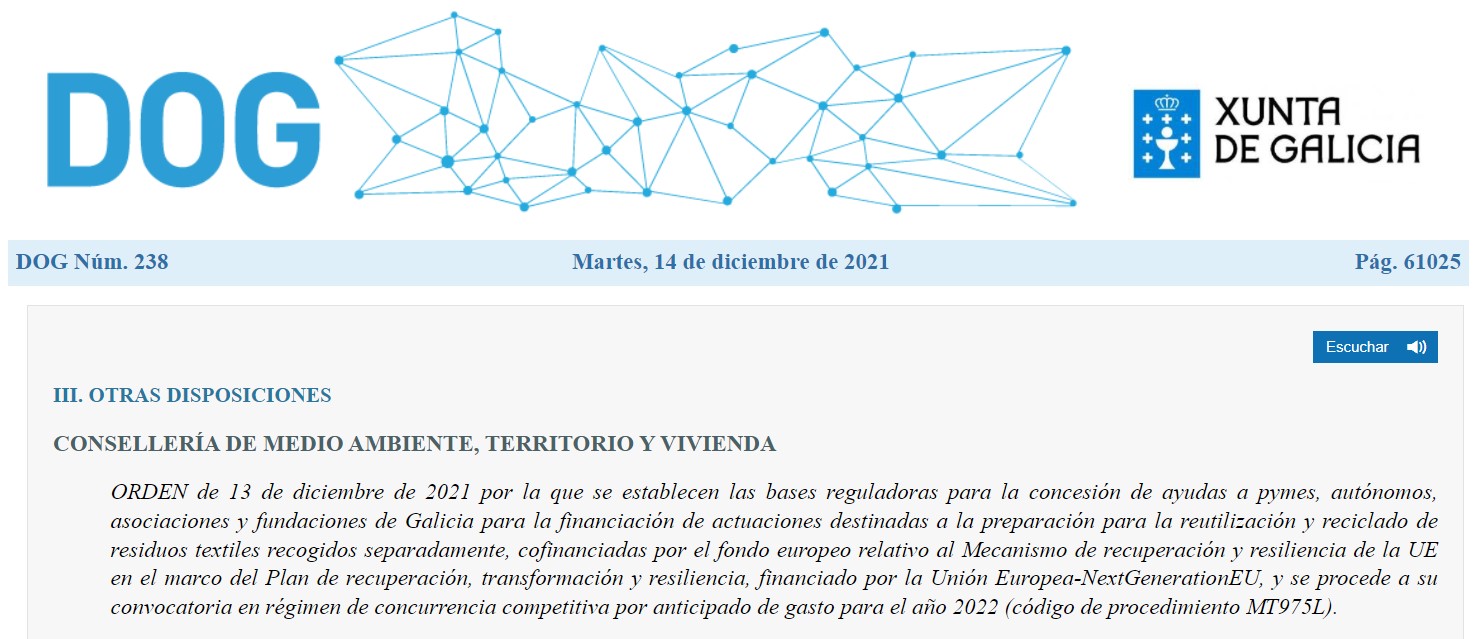 DOG

XUNTA DE GALICIA

DOG Núm. 238 Martes, 14 de diciembre de 2021 Pág. 61025

Escuchar

III. OTRAS DISPOSICIONES

CONSELLERÍA DE MEDIO AMBIENTE, TERRITORIO Y VIVIENDA

ORDEN de 13 de diciembre de 2021 por la que se establecen las bases reguladoras para la concesión de ayudas a pymes, autónomos, asociaciones y fundaciones de Galicia para la financiación de actuaciones destinadas a la preparación para la reutilización y reciclado de residuos textiles recogidos separadamente, cofinanciadas por el fondo europeo relativo al Mecanismo de recuperación y resiliencia de la UE en el marco del Plan de recuperación, transformación y resiliencia, financiado por la Unión Europea-NextGenerationEU, y se procede a su convocatoria en régimen de concurrencia competitiva por anticipado de gasto para el año 2022 (código de procedimiento MT975L).